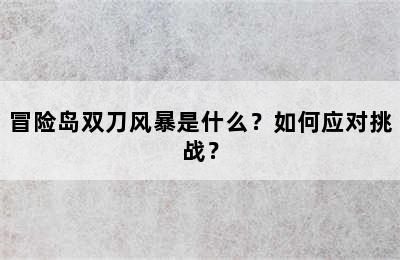 冒险岛双刀风暴是什么？如何应对挑战？